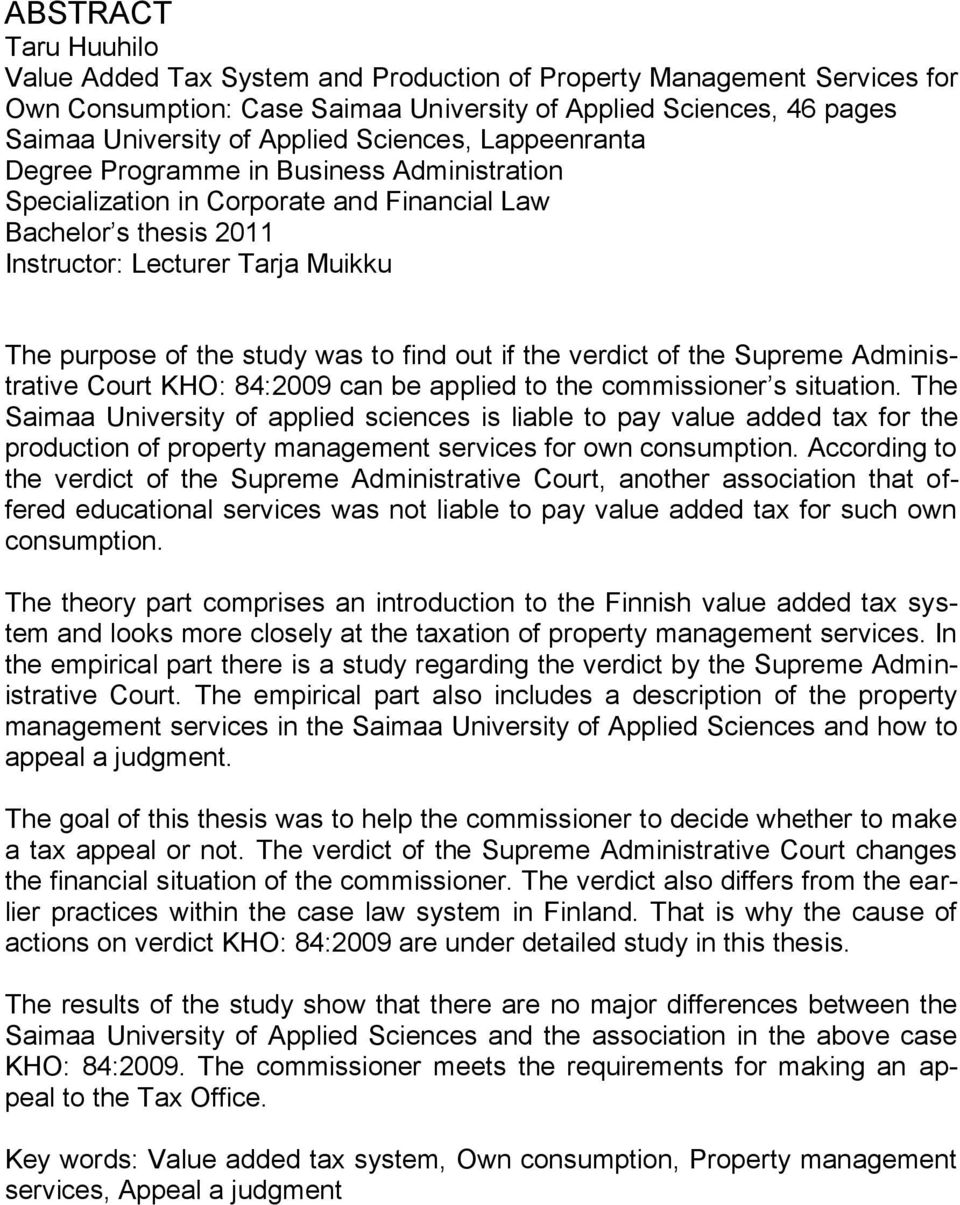 ABSTRACT
Taru Huuhilo
Value Added Tax System and Production of Property Management Services for Own Consumption: Case Saimaa University of Applied Sciences, 46 pages
Saimaa University of Applied Sciences, Lappeenranta
Degree Programme in Business Administration
Specialization in Corporate and Financial Law
Bachelor s thesis 2011
Instructor: Lecturer Tarja Muikku

The purpose of the study was to find out if the verdict of the Supreme Administrative Court KHO: 84:2009 can be applied to the commissioner s situation. The Saimaa University of applied sciences is liable to pay value added tax for the production of property management services for own consumption. According to the verdict of the Supreme Administrative Court, another association that offered educational services was not liable to pay value added tax for such own consumption.

The theory part comprises an introduction to the Finnish value added tax system and looks more closely at the taxation of property management services. In the empirical part there is a study regarding the verdict by the Supreme Administrative Court. The empirical part also includes a description of the property management services in the Saimaa University of Applied Sciences and how to appeal a judgment.

The goal of this thesis was to help the commissioner to decide whether to make a tax appeal or not. The verdict of the Supreme Administrative Court changes the financial situation of the commissioner. The verdict also differs from the earlier practices within the case law system in Finland. That is why the cause of actions on verdict KHO: 84:2009 are under detailed study in this thesis.

The results of the study show that there are no major differences between the Saimaa University of Applied Sciences and the association in the above case KHO: 84:2009. The commissioner meets the requirements for making an appeal to the Tax Office.

Key words: Value added tax system, Own consumption, Property management services, Appeal a judgment